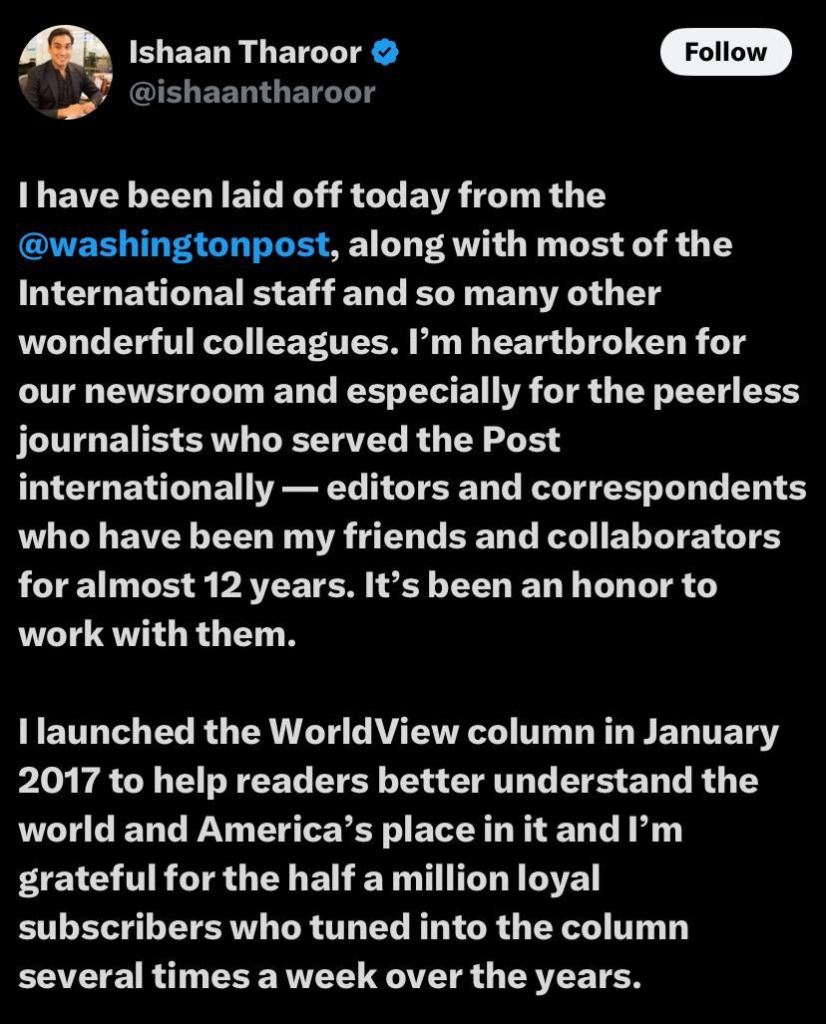 Ishaan Tharoor
@ishaantharoor

Follow

I have been laid off today from the @washingtonpost, along with most of the International staff and so many other wonderful colleagues. I’m heartbroken for our newsroom and especially for the peerless journalists who served the Post internationally — editors and correspondents who have been my friends and collaborators for almost 12 years. It’s been an honor to work with them.

I launched the WorldView column in January 2017 to help readers better understand the world and America’s place in it and I’m grateful for the half a million loyal subscribers who tuned into the column several times a week over the years.